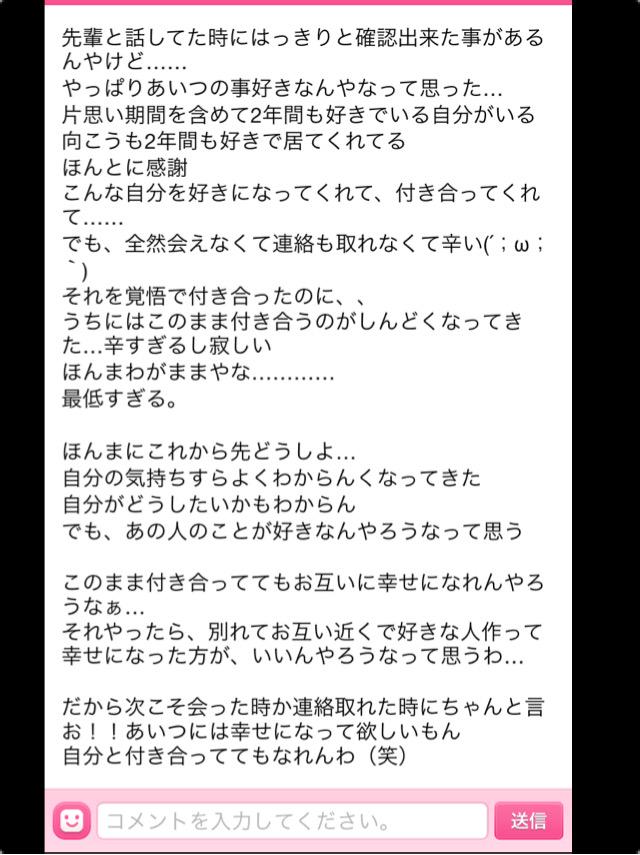 先輩と話してた時にはっきりと確認出来た事があるんやけど……
やっぱりあいつの事好きなんやなって思った…
片思い期間を含めて2年間も好きでいる自分がいる
向こうも2年間も好きで居てくれてる
ほんとに感謝
こんな自分を好きになってくれて、付き合ってくれて……
でも、全然会えなくて連絡も取れなくて辛い(´；ω；`)
それを覚悟で付き合ったのに、、
うちにはこのまま付き合うのがしんどくなってきた…辛すぎるし寂しい
ほんまわがままやな…………
最低すぎる。

ほんまにこれから先どうしよ…
自分の気持ちすらよくわからんくなってきた
自分がどうしたいかもわからん
でも、あの人のことが好きなんやろうなって思う

このまま付き合っててもお互いに幸せになれんやろうなぁ…
それやったら、別れてお互い近くで好きな人作って幸せになった方が、いいんやろうなって思うわ…

だから次こそ会った時か連絡取れた時にちゃんと言お！！あいつには幸せになって欲しいもん
自分と付き合っててもなれんわ（笑）

コメントを入力してください。
送信